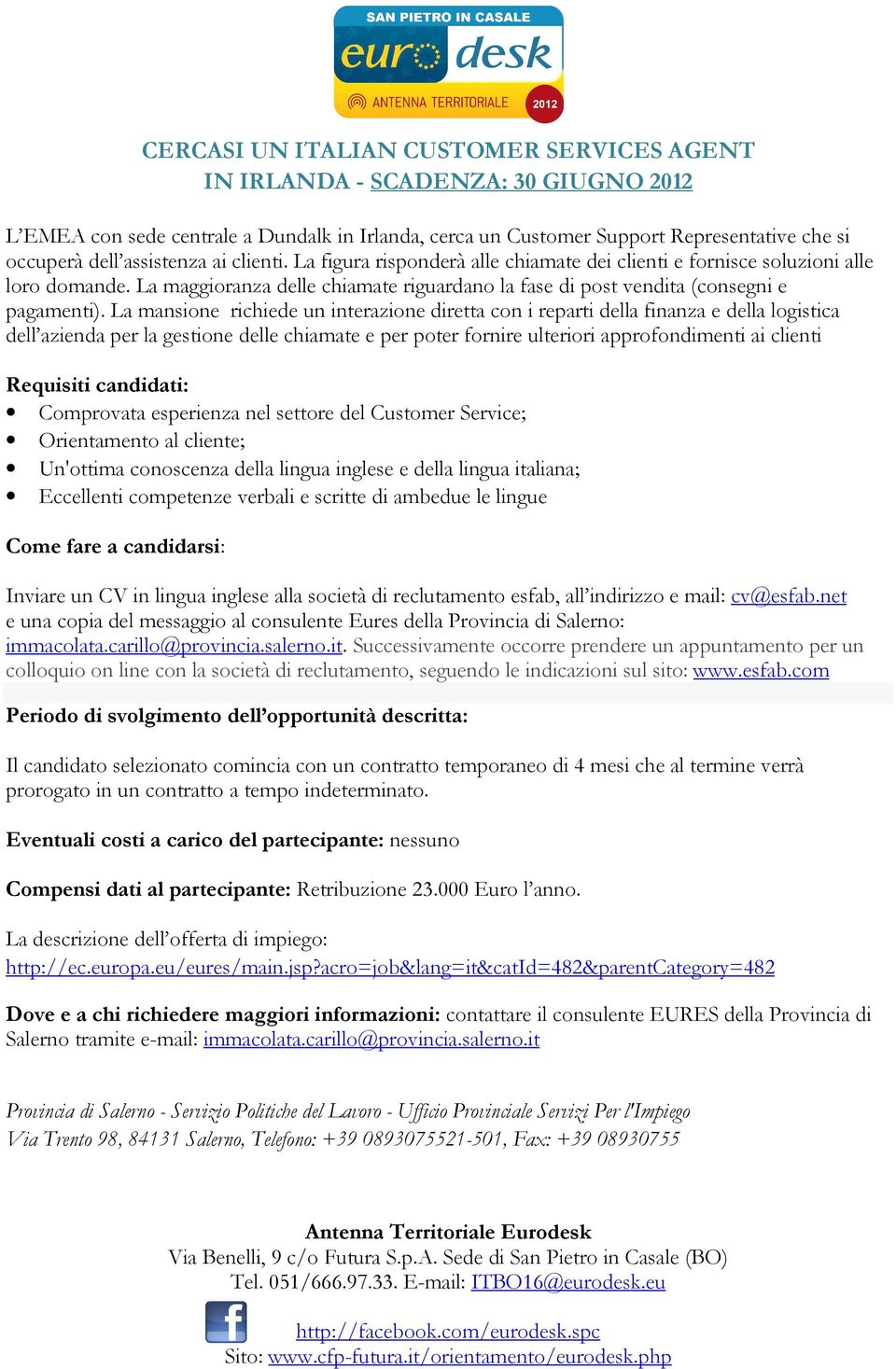 SAN PIETRO IN CASALE
euro desk
ANTENNA TERRITORIALE 2012

CERCASI UN ITALIAN CUSTOMER SERVICES AGENT
IN IRLANDA - SCADENZA: 30 GIUGNO 2012

L'EMEA con sede centrale a Dundalk in Irlanda, cerca un Customer Support Representative che si occuperà dell'assistenza ai clienti. La figura risponderà alle chiamate dei clienti e fornisce soluzioni alle loro domande. La maggioranza delle chiamate riguardano la fase di post vendita (consegni e pagamenti). La mansione richiede un interazione diretta con i reparti della finanza e della logistica dell'azienda per la gestione delle chiamate e per poter fornire ulteriori approfondimenti ai clienti

Requisiti candidati:
• Comprovata esperienza nel settore del Customer Service;
• Orientamento al cliente;
• Un'ottima conoscenza della lingua inglese e della lingua italiana;
• Eccellenti competenze verbali e scritte di ambedue le lingue

Come fare a candidarsi:

Inviare un CV in lingua inglese alla società di reclutamento esfab, all'indirizzo e mail: cv@esfab.net e una copia del messaggio al consulente Eures della Provincia di Salerno: immacolata.carillo@provincia.salerno.it. Successivamente occorre prendere un appuntamento per un colloquio on line con la società di reclutamento, seguendo le indicazioni sul sito: www.esfab.com

Periodo di svolgimento dell'opportunità descritta:

Il candidato selezionato comincia con un contratto temporaneo di 4 mesi che al termine verrà prorogato in un contratto a tempo indeterminato.

Eventuali costi a carico del partecipante: nessuno

Compensi dati al partecipante: Retribuzione 23.000 Euro l'anno.

La descrizione dell'offerta di impiego:
http://ec.europa.eu/eures/main.jsp?acro=job&lang=it&catId=482&parentCategory=482

Dove e a chi richiedere maggiori informazioni: contattare il consulente EURES della Provincia di Salerno tramite e-mail: immacolata.carillo@provincia.salerno.it

Provincia di Salerno - Servizio Politiche del Lavoro - Ufficio Provinciale Servizi Per l'Impiego
Via Trento 98, 84131 Salerno, Telefono: +39 0893075521-501, Fax: +39 08930755

Antenna Territoriale Eurodesk
Via Benelli, 9 c/o Futura S.p.A. Sede di San Pietro in Casale (BO)
Tel. 051/666.97.33. E-mail: ITBO16@eurodesk.eu
http://facebook.com/eurodesk.spc
Sito: www.cfp-futura.it/orientamento/eurodesk.php